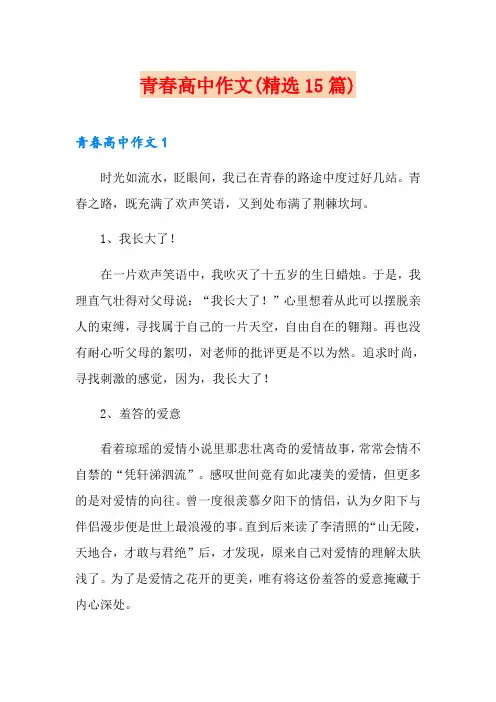 青春高中作文(精选15篇)

青春高中作文1

时光如流水，眨眼间，我已在青春的路途中度过好几站。青春之路，既充满了欢声笑语，又到处布满了荆棘坎坷。

1、我长大了！

在一片欢声笑语中，我吹灭了十五岁的生日蜡烛。于是，我理直气壮得对父母说：“我长大了！”心里想着从此可以摆脱亲人的束缚，寻找属于自己的一片天空，自由自在的翱翔。再也没有耐心听父母的絮叨，对老师的批评更是不以为然。追求时尚，寻找刺激的感觉，因为，我长大了！

2、羞答的爱意

看着琼瑶的爱情小说里那悲壮离奇的爱情故事，常常会情不自禁的“凭轩涕泗流”。感叹世间竟有如此凄美的爱情，但更多的是对爱情的向往。曾一度很羡慕夕阳下的情侣，认为夕阳下与伴侣漫步便是世上最浪漫的事。直到后来读了李清照的“山无陵，天地合，才敢与君绝”后，才发现，原来自己对爱情的理解太肤浅了。为了是爱情之花开的更美，唯有将这份羞答的爱意掩藏于内心深处。